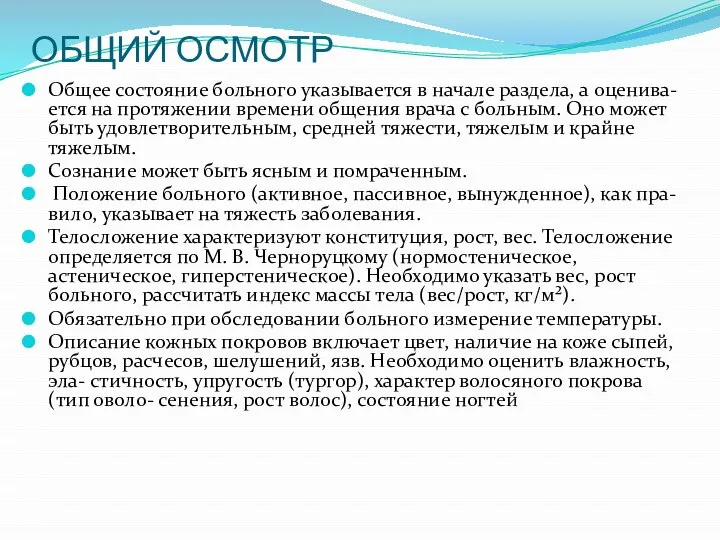 ОБЩИЙ ОСМОТР

Общее состояние больного указывается в начале раздела, а оценивается на протяжении времени общения врача с больным. Оно может быть удовлетворительным, средней тяжести, тяжелым и крайне тяжелым.

Сознание может быть ясным и помраченным.

Положение больного (активное, пассивное, вынужденное), как правило, указывает на тяжесть заболевания.

Телосложение характеризуют конституция, рост, вес. Телосложение определяется по М. В. Черноруцкому (нормостеническое, астеническое, гиперстеническое). Необходимо указать вес, рост больного, рассчитать индекс массы тела (вес/рост, кг/м$^2$).

Обязательно при обследовании больного измерение температуры.

Описание кожных покровов включает цвет, наличие на коже сыпей, рубцов, расчесов, шелушений, язв. Необходимо оценить влажность, эла- стичность, упругость (тургор), характер волосяного покрова (тип оволо- сенения, рост волос), состояние ногтей